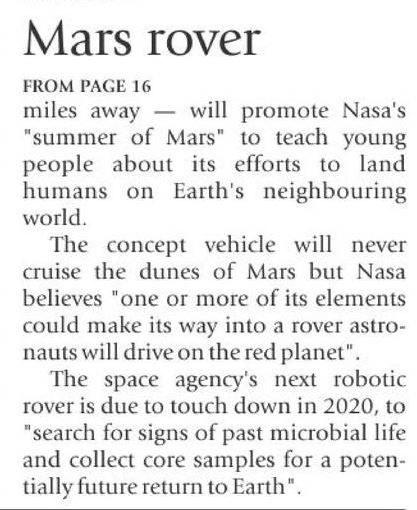 Mars rover

FROM PAGE 16

miles away — will promote Nasa's "summer of Mars" to teach young people about its efforts to land humans on Earth's neighbouring world.

The concept vehicle will never cruise the dunes of Mars but Nasa believes "one or more of its elements could make its way into a rover astronauts will drive on the red planet".

The space agency's next robotic rover is due to touch down in 2020, to "search for signs of past microbial life and collect core samples for a potentially future return to Earth".